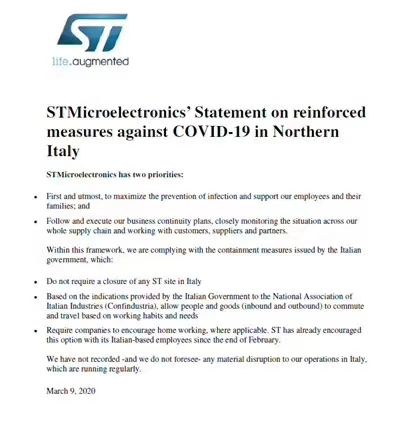 ST

life.augmented

STMicroelectronics' Statement on reinforced measures against COVID-19 in Northern Italy

STMicroelectronics has two priorities:

- First and utmost, to maximize the prevention of infection and support our employees and their families; and
- Follow and execute our business continuity plans, closely monitoring the situation across our whole supply chain and working with customers, suppliers and partners.

Within this framework, we are complying with the containment measures issued by the Italian government, which:

- Do not require a closure of any ST site in Italy
- Based on the indications provided by the Italian Government to the National Association of Italian Industries (Confindustria), allow people and goods (inbound and outbound) to commute and travel based on working habits and needs
- Require companies to encourage home working, where applicable. ST has already encouraged this option with its Italian-based employees since the end of February.

We have not recorded -and we do not foresee- any material disruption to our operations in Italy, which are running regularly.

March 9, 2020